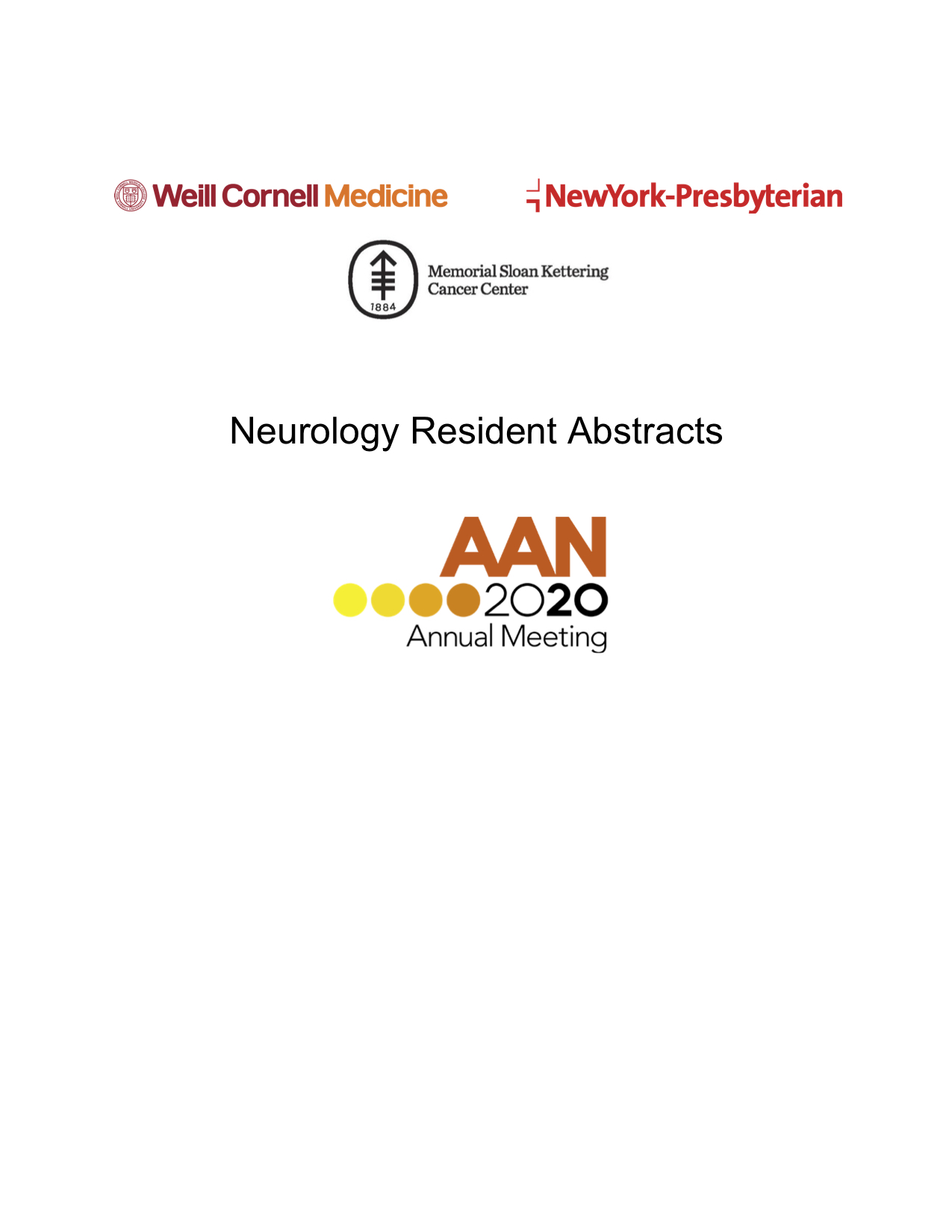 Weill Cornell Medicine

NewYork-Presbyterian

1884

Memorial Sloan Kettering Cancer Center

Neurology Resident Abstracts

AAN
2020
Annual Meeting